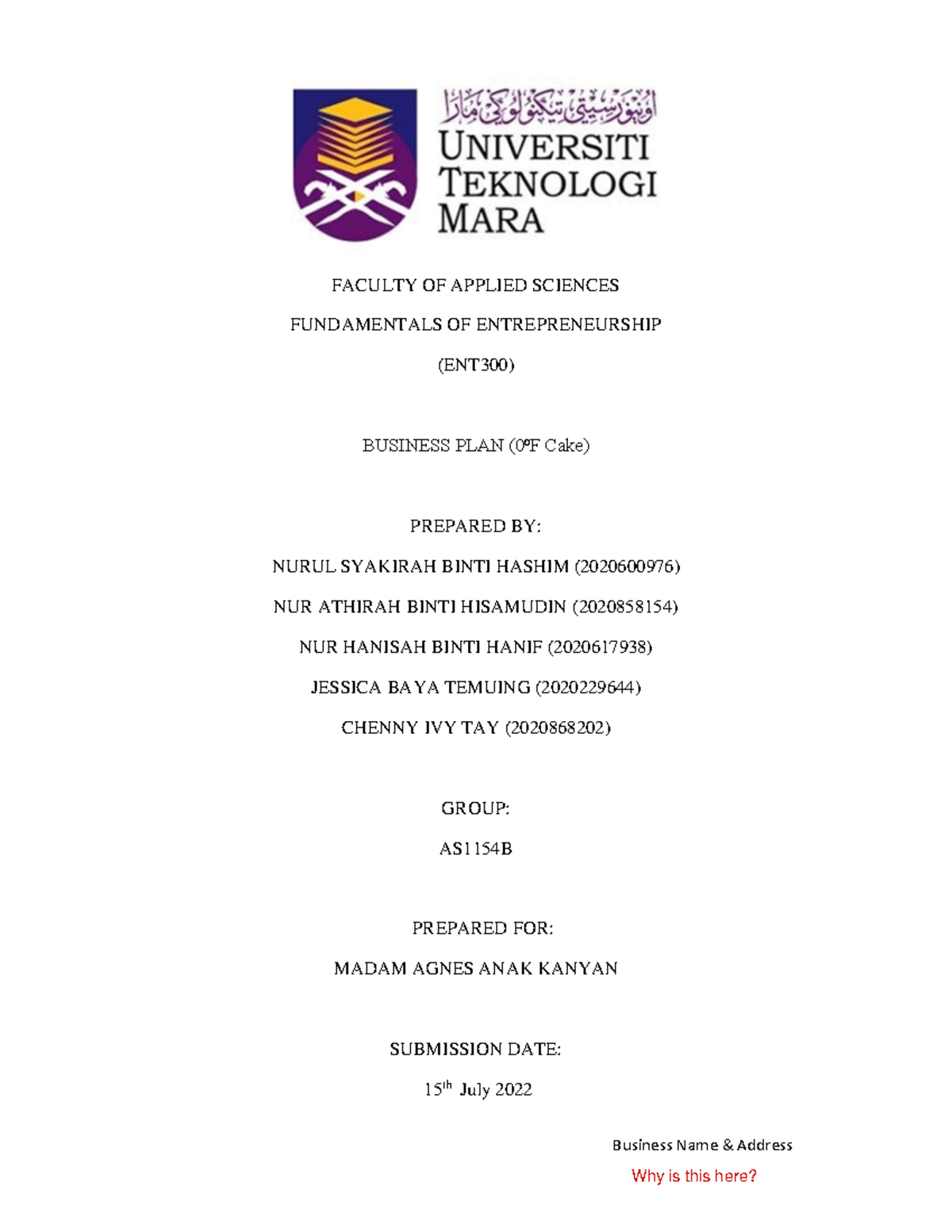 اونيۏرسيتي تيكنولوڬي مارا
UNIVERSITI TEKNOLOGI MARA

FACULTY OF APPLIED SCIENCES

FUNDAMENTALS OF ENTREPRENEURSHIP

(ENT300)

BUSINESS PLAN (0ºF Cake)

PREPARED BY:

NURUL SYAKIRAH BINTI HASHIM (2020600976)

NUR ATHIRAH BINTI HISAMUDIN (2020858154)

NUR HANISAH BINTI HANIF (2020617938)

JESSICA BAYA TEMUING (2020229644)

CHENNY IVY TAY (2020868202)

GROUP:

AS1154B

PREPARED FOR:

MADAM AGNES ANAK KANYAN

SUBMISSION DATE:

15$^{th}$ July 2022

Business Name & Address

Why is this here?